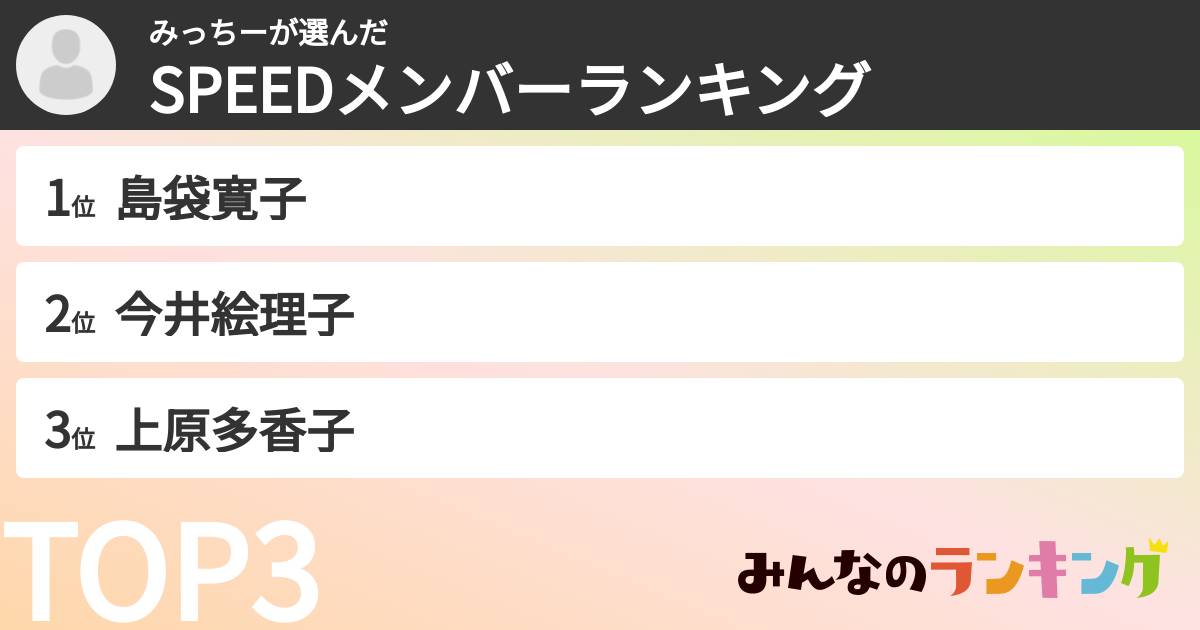 みっちーが選んだ
SPEEDメンバーランキング

1位 島袋寛子

2位 今井絵理子

3位 上原多香子

TOP3

みんなのランキング